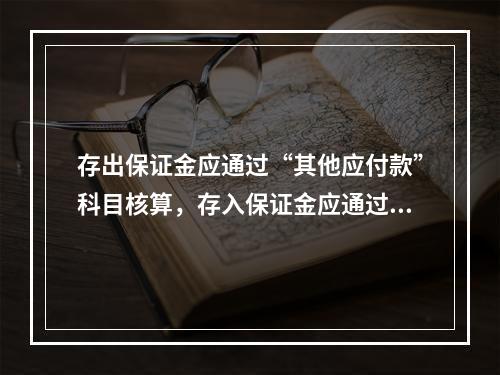 存出保证金应通过“其他应付款”科目核算，存入保证金应通过...